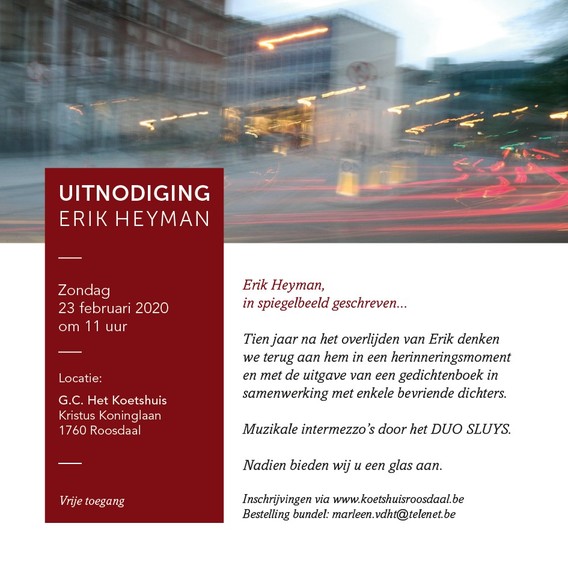 UITNODIGING
ERIK HEYMAN

Zondag
23 februari 2020
om 11 uur

Locatie:

G.C. Het Koetshuis
Kristus Koninglaan
1760 Roosdaal

Vrije toegang

Erik Heyman,
in spiegelbeeld geschreven...

Tien jaar na het overlijden van Erik denken we terug aan hem in een herinneringsmoment en met de uitgave van een gedichtenboek in samenwerking met enkele bevriende dichters.

Muzikale intermezzo's door het DUO SLUYS.

Nadien bieden wij u een glas aan.

Inschrijvingen via www.koetshuisroosdaal.be
Bestelling bundel: marleen.vdht@telenet.be